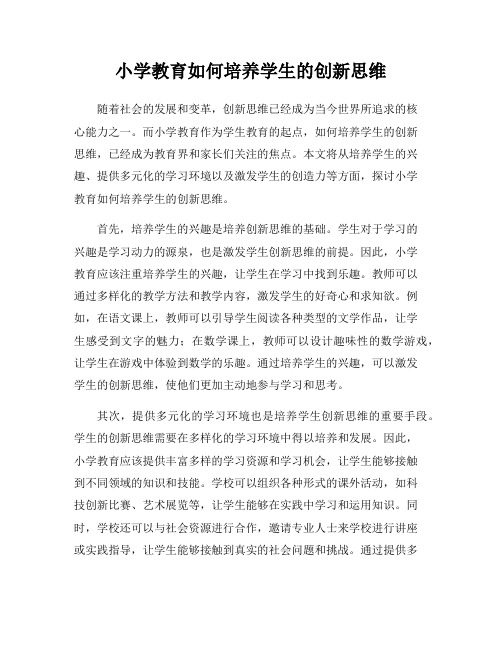 小学教育如何培养学生的创新思维

随着社会的发展和变革，创新思维已经成为当今世界所追求的核心能力之一。而小学教育作为学生教育的起点，如何培养学生的创新思维，已经成为教育界和家长们关注的焦点。本文将从培养学生的兴趣、提供多元化的学习环境以及激发学生的创造力等方面，探讨小学教育如何培养学生的创新思维。

首先，培养学生的兴趣是培养创新思维的基础。学生对于学习的兴趣是学习动力的源泉，也是激发学生创新思维的前提。因此，小学教育应该注重培养学生的兴趣，让学生在学习中找到乐趣。教师可以通过多样化的教学方法和教学内容，激发学生的好奇心和求知欲。例如，在语文课上，教师可以引导学生阅读各种类型的文学作品，让学生感受到文字的魅力；在数学课上，教师可以设计趣味性的数学游戏，让学生在游戏中体验到数学的乐趣。通过培养学生的兴趣，可以激发学生的创新思维，使他们更加主动地参与学习和思考。

其次，提供多元化的学习环境也是培养学生创新思维的重要手段。学生的创新思维需要在多样化的学习环境中得以培养和发展。因此，小学教育应该提供丰富多样的学习资源和学习机会，让学生能够接触到不同领域的知识和技能。学校可以组织各种形式的课外活动，如科技创新比赛、艺术展览等，让学生能够在实践中学习和运用知识。同时，学校还可以与社会资源进行合作，邀请专业人士来学校进行讲座或实践指导，让学生能够接触到真实的社会问题和挑战。通过提供多